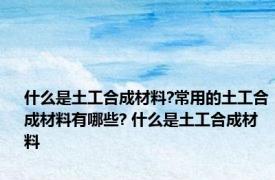 什么是土工合成材料?常用的土工合成材料有哪些? 什么是土工合成材料